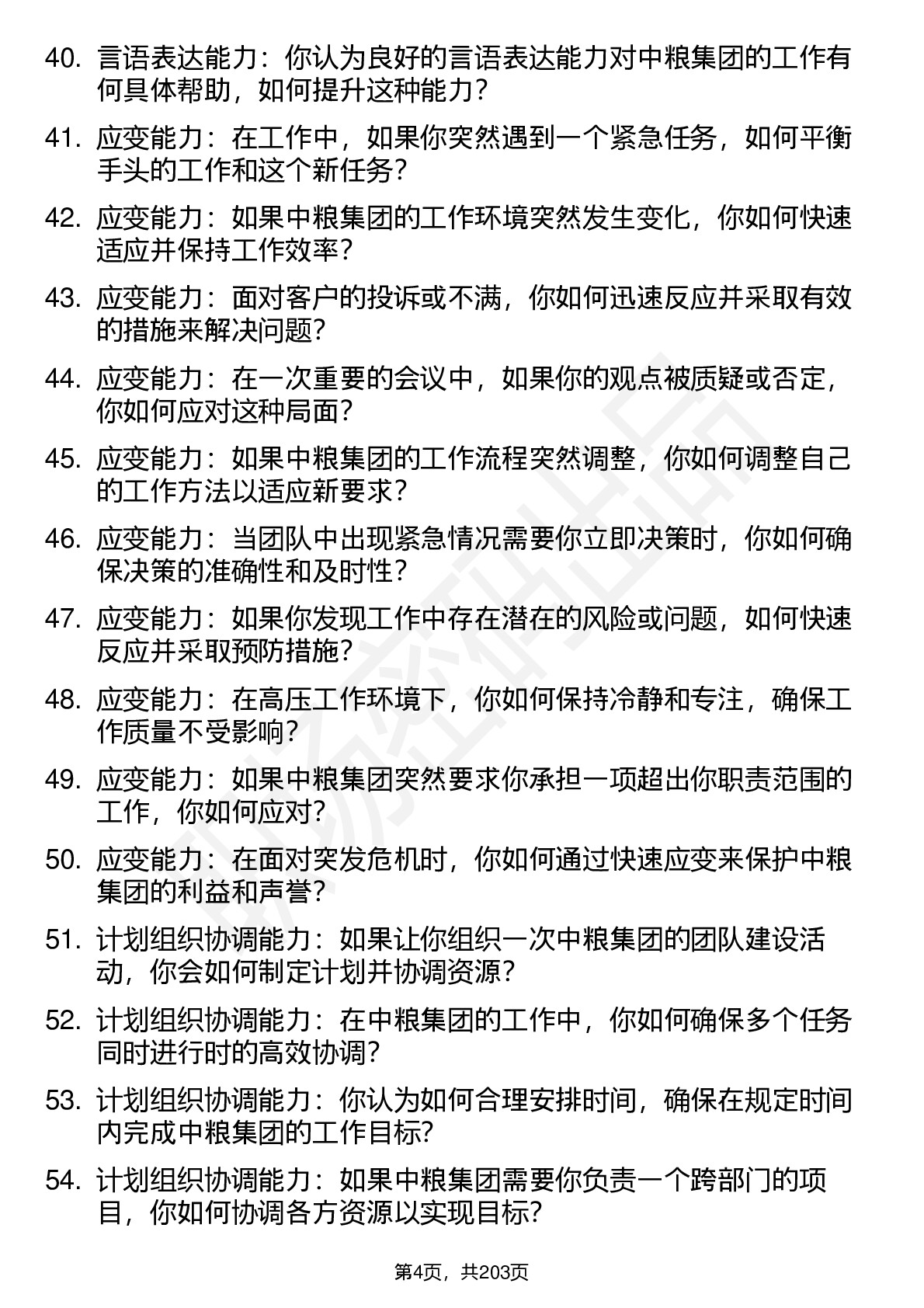 40. 言语表达能力：你认为良好的言语表达能力对中粮集团的工作有何具体帮助，如何提升这种能力？

41. 应变能力：在工作中，如果你突然遇到一个紧急任务，如何平衡手头的工作和这个新任务？

42. 应变能力：如果中粮集团的工作环境突然发生变化，你如何快速适应并保持工作效率？

43. 应变能力：面对客户的投诉或不满，你如何迅速反应并采取有效的措施来解决问题？

44. 应变能力：在一次重要的会议中，如果你的观点被质疑或否定，你如何应对这种局面？

45. 应变能力：如果中粮集团的工作流程突然调整，你如何调整自己的工作方法以适应新要求？

46. 应变能力：当团队中出现紧急情况需要你立即决策时，你如何确保决策的准确性和及时性？

47. 应变能力：如果你发现工作中存在潜在的风险或问题，如何快速反应并采取预防措施？

48. 应变能力：在高压工作环境下，你如何保持冷静和专注，确保工作质量不受影响？

49. 应变能力：如果中粮集团突然要求你承担一项超出你职责范围的工作，你如何应对？

50. 应变能力：在面对突发危机时，你如何通过快速应变来保护中粮集团的利益和声誉？

51. 计划组织协调能力：如果让你组织一次中粮集团的团队建设活动，你会如何制定计划并协调资源？

52. 计划组织协调能力：在中粮集团的工作中，你如何确保多个任务同时进行时的高效协调？

53. 计划组织协调能力：你认为如何合理安排时间，确保在规定时间内完成中粮集团的工作目标?

54. 计划组织协调能力：如果中粮集团需要你负责一个跨部门的项目，你如何协调各方资源以实现目标?

第4页，共203页